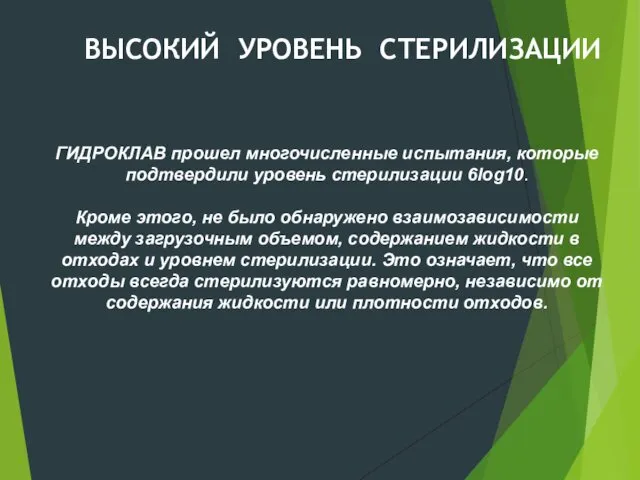 ВЫСОКИЙ УРОВЕНЬ СТЕРИЛИЗАЦИИ

ГИДРОКЛАВ прошел многочисленные испытания, которые подтвердили уровень стерилизации 6log10.

Кроме этого, не было обнаружено взаимозависимости между загрузочным объемом, содержанием жидкости в отходах и уровнем стерилизации. Это означает, что все отходы всегда стерилизуются равномерно, независимо от содержания жидкости или плотности отходов.